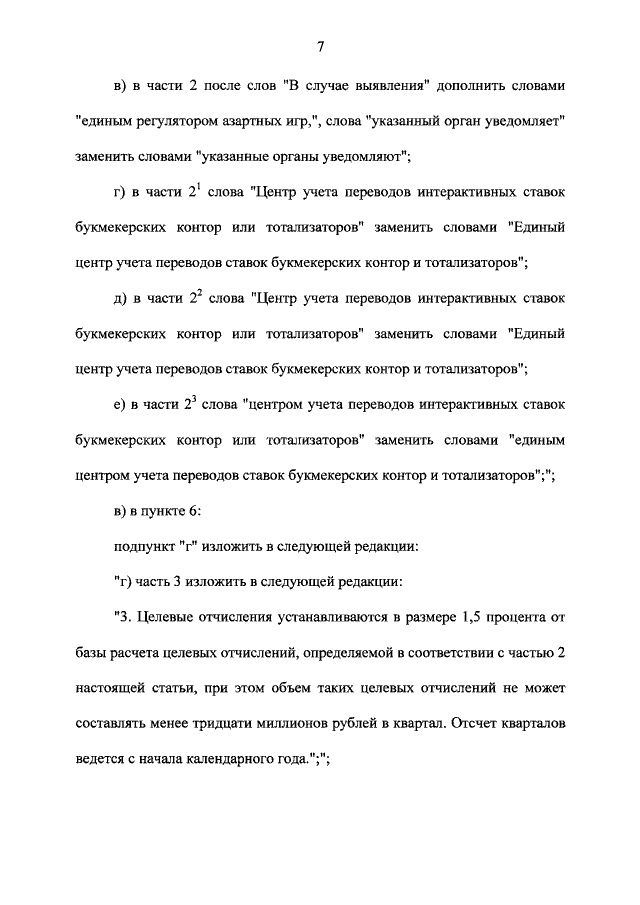 7

в) в части 2 после слов "В случае выявления" дополнить словами "единым регулятором азартных игр,", слова "указанный орган уведомляет" заменить словами "указанные органы уведомляют";

г) в части $2^1$ слова "Центр учета переводов интерактивных ставок букмекерских контор или тотализаторов" заменить словами "Единый центр учета переводов ставок букмекерских контор и тотализаторов";

д) в части $2^2$ слова "Центр учета переводов интерактивных ставок букмекерских контор или тотализаторов" заменить словами "Единый центр учета переводов ставок букмекерских контор и тотализаторов";

е) в части $2^3$ слова "центром учета переводов интерактивных ставок букмекерских контор или тотализаторов" заменить словами "единым центром учета переводов ставок букмекерских контор и тотализаторов";";

в) в пункте 6:

подпункт "г" изложить в следующей редакции:

"г) часть 3 изложить в следующей редакции:

"3. Целевые отчисления устанавливаются в размере 1,5 процента от базы расчета целевых отчислений, определяемой в соответствии с частью 2 настоящей статьи, при этом объем таких целевых отчислений не может составлять менее тридцати миллионов рублей в квартал. Отсчет кварталов ведется с начала календарного года.";";